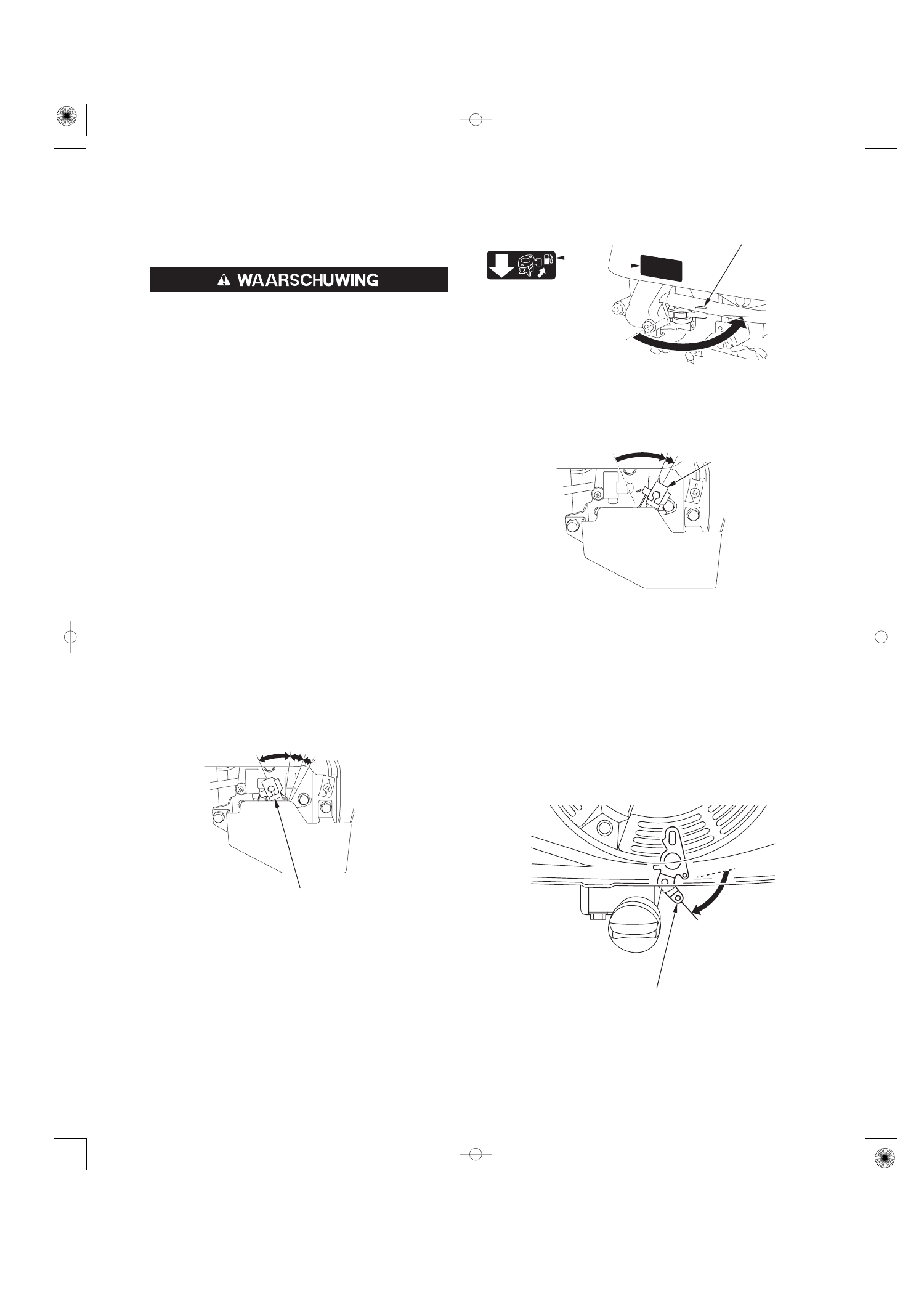 WAARSCHUWING